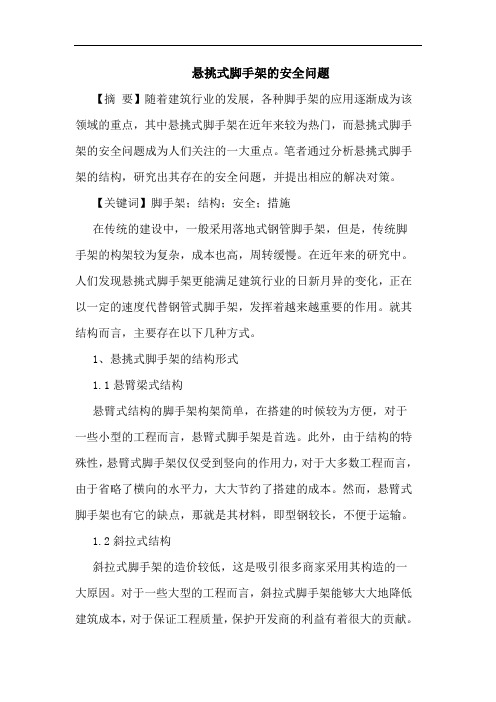 悬挑式脚手架的安全问题

【摘 要】随着建筑行业的发展，各种脚手架的应用逐渐成为该领域的重点，其中悬挑式脚手架在近年来较为热门，而悬挑式脚手架的安全问题成为人们关注的一大重点。笔者通过分析悬挑式脚手架的结构，研究出其存在的安全问题，并提出相应的解决对策。

【关键词】脚手架；结构；安全；措施

在传统的建设中，一般采用落地式钢管脚手架，但是，传统脚手架的构架较为复杂，成本也高，周转缓慢。在近年来的研究中。人们发现悬挑式脚手架更能满足建筑行业的日新月异的变化，正在以一定的速度代替钢管式脚手架，发挥着越来越重要的作用。就其结构而言，主要存在以下几种方式。

1、悬挑式脚手架的结构形式

1.1 悬臂梁式结构

悬臂式结构的脚手架构架简单，在搭建的时候较为方便，对于一些小型的工程而言，悬臂式脚手架是首选。此外，由于结构的特殊性，悬臂式脚手架仅仅受到竖向的作用力，对于大多数工程而言，由于省略了横向的水平力，大大节约了搭建的成本。然而，悬臂式脚手架也有它的缺点，那就是其材料，即型钢较长，不便于运输。

1.2 斜拉式结构

斜拉式脚手架的造价较低，这是吸引很多商家采用其构造的一大原因。对于一些大型的工程而言，斜拉式脚手架能够大大地降低建筑成本，对于保证工程质量，保护开发商的利益有着很大的贡献。